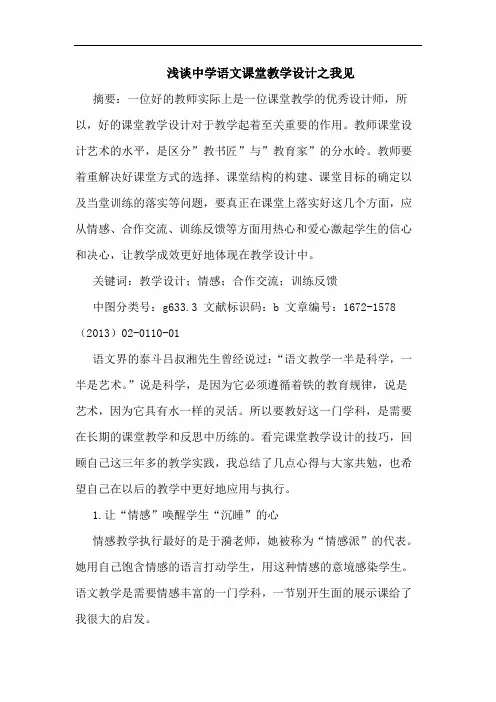 浅谈中学语文课堂教学设计之我见

摘要：一位好的教师实际上是一位课堂教学的优秀设计师，所以，好的课堂教学设计对于教学起着至关重要的作用。教师课堂设计艺术的水平，是区分”教书匠”与”教育家”的分水岭。教师要着重解决好课堂方式的选择、课堂结构的构建、课堂目标的确定以及当堂训练的落实等问题，要真正在课堂上落实好这几个方面，应从情感、合作交流、训练反馈等方面用热心和爱心激起学生的信心和决心，让教学成效更好地体现在教学设计中。

关键词：教学设计；情感；合作交流；训练反馈

中图分类号：g633.3 文献标识码：b 文章编号：1672-1578（2013）02-0110-01

语文界的泰斗吕叔湘先生曾经说过：“语文教学一半是科学，一半是艺术。”说是科学，是因为它必须遵循着铁的教育规律，说是艺术，因为它具有水一样的灵活。所以要教好这一门学科，是需要在长期的课堂教学和反思中历练的。看完课堂教学设计的技巧，回顾自己这三年多的教学实践，我总结了几点心得与大家共勉，也希望自己在以后的教学中更好地应用与执行。

1.让“情感”唤醒学生“沉睡”的心

情感教学执行最好的是于漪老师，她被称为“情感派”的代表。她用自己饱含情感的语言打动学生，用这种情感的意境感染学生。语文教学是需要情感丰富的一门学科，一节别开生面的展示课给了我很大的启发。